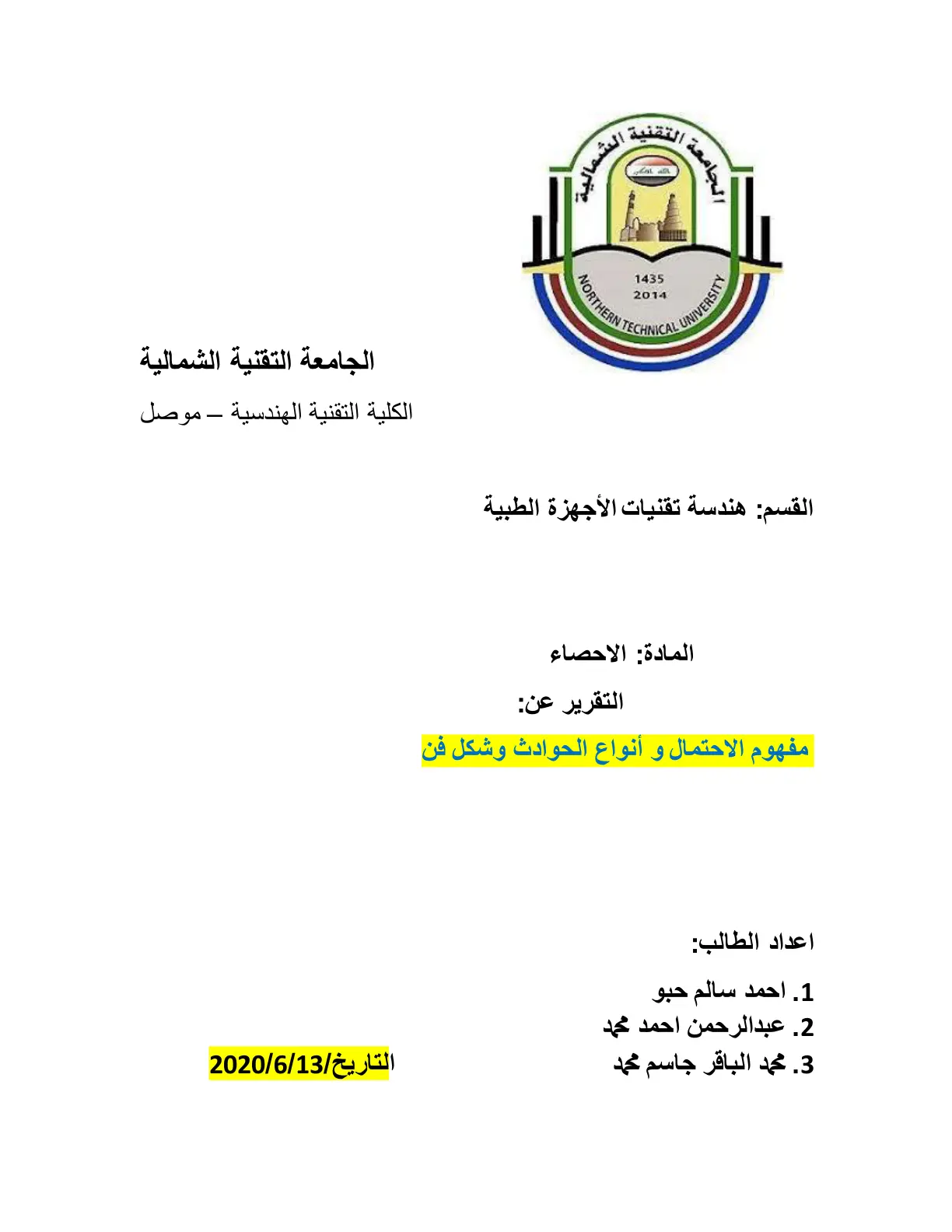 الجامعة التقنية الشمالية

1435
2014

NORTHERN TECHNICAL UNIVERSITY

الجامعة التقنية الشمالية

الكلية التقنية الهندسية – موصل

القسم: هندسة تقنيات الأجهزة الطبية

المادة: الاحصاء

التقرير عن:

مفهوم الاحتمال و أنواع الحوادث وشكل فن

اعداد الطالب:

1. احمد سالم حبو
2. عبدالرحمن احمد محمد
3. محمد الباقر جاسم محمد

التاريخ/2020/6/13